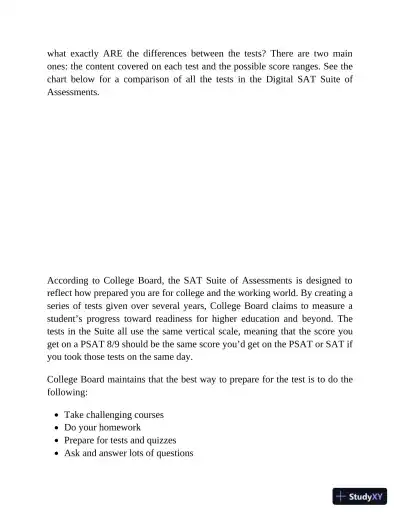 what exactly ARE the differences between the tests? There are two main ones: the content covered on each test and the possible score ranges. See the chart below for a comparison of all the tests in the Digital SAT Suite of Assessments.

According to College Board, the SAT Suite of Assessments is designed to reflect how prepared you are for college and the working world. By creating a series of tests given over several years, College Board claims to measure a student's progress toward readiness for higher education and beyond. The tests in the Suite all use the same vertical scale, meaning that the score you get on a PSAT 8/9 should be the same score you'd get on the PSAT or SAT if you took those tests on the same day.

College Board maintains that the best way to prepare for the test is to do the following:

- Take challenging courses
- Do your homework
- Prepare for tests and quizzes
- Ask and answer lots of questions

StudyXY